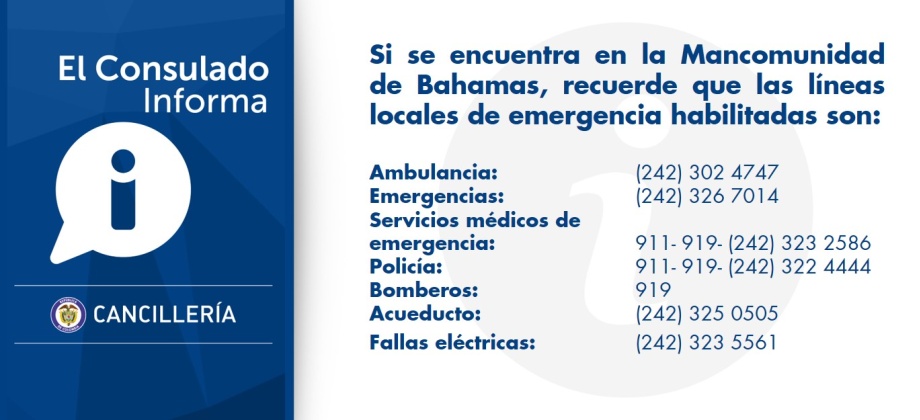 El Consulado
Informa

CANCILLERÍA

Si se encuentra en la Mancomunidad de Bahamas, recuerde que las líneas locales de emergencia habilitadas son:

| | |
|---|---|
| Ambulancia: | (242) 302 4747 |
| Emergencias: | (242) 326 7014 |
| Servicios médicos de emergencia: | 911- 919- (242) 323 2586 |
| Policía: | 911- 919- (242) 322 4444 |
| Bomberos: | 919 |
| Acueducto: | (242) 325 0505 |
| Fallas eléctricas: | (242) 323 5561 |